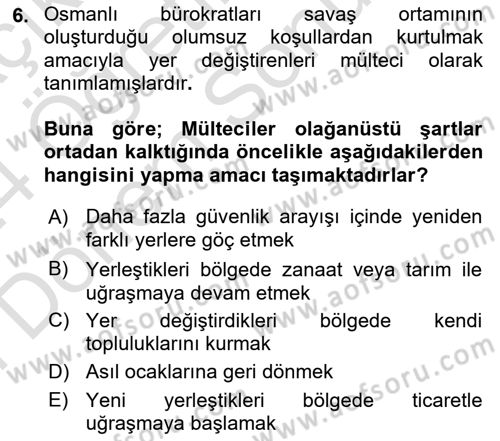 6. Osmanlı bürokratları savaş ortamının oluşturduğu olumsuz koşullardan kurtulmak amacıyla yer değiştirenleri mülteci olarak tanımlamışlardır.

Buna göre; Mülteciler olağanüstü şartlar ortadan kalktığında öncelikle aşağıdakilerden hangisini yapma amacı taşımaktadırlar?

A) Daha fazla güvenlik arayışı içinde yeniden farklı yerlere göç etmek
B) Yerleştikleri bölgede zanaat veya tarım ile uğraşmaya devam etmek
C) Yer değiştirdikleri bölgede kendi topluluklarını kurmak
D) Asıl ocaklarına geri dönmek
E) Yeni yerleştikleri bölgede ticaretle uğraşmaya başlamak

www.aofsoru.com